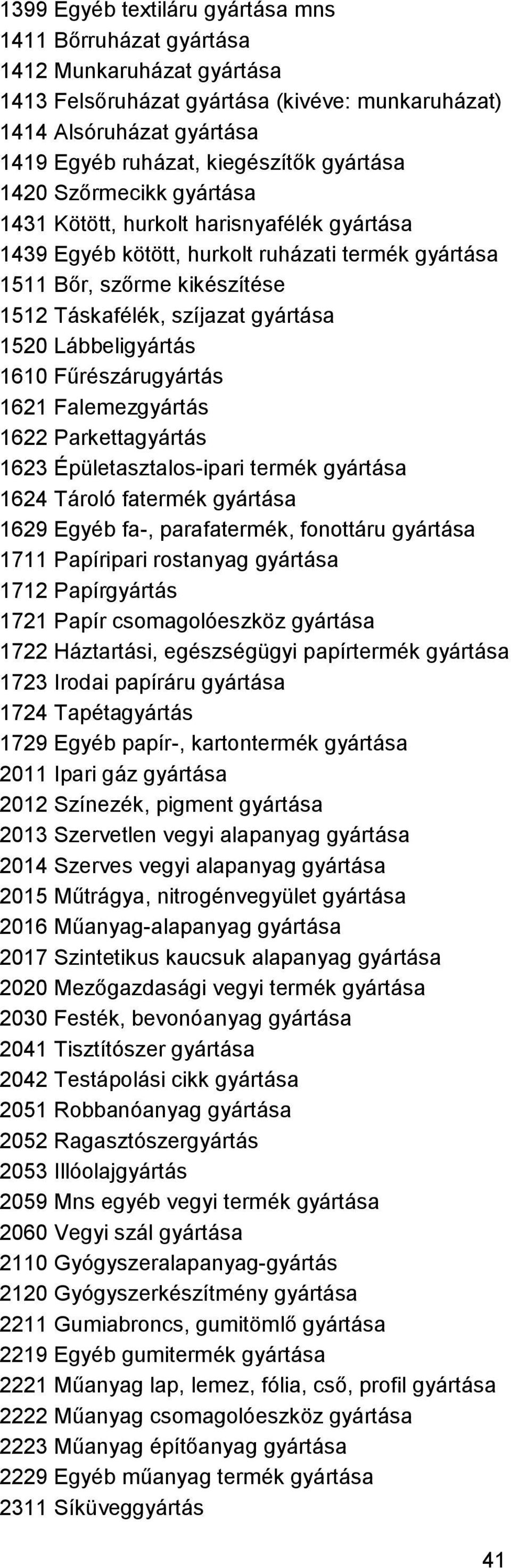 1399 Egyéb textiláru gyártása mns
1411 Bőrruházat gyártása
1412 Munkaruházat gyártása
1413 Felsőruházat gyártása (kivéve: munkaruházat)
1414 Alsóruházat gyártása
1419 Egyéb ruházat, kiegészítők gyártása
1420 Szőrmecikk gyártása
1431 Kötött, hurkolt harisnyafélék gyártása
1439 Egyéb kötött, hurkolt ruházati termék gyártása
1511 Bőr, szőrme kikészítése
1512 Táskafélék, szíjazat gyártása
1520 Lábbeligyártás
1610 Fűrészárugyártás
1621 Falemezgyártás
1622 Parkettagyártás
1623 Épületasztalos-ipari termék gyártása
1624 Tároló fatermék gyártása
1629 Egyéb fa-, parafatermék, fonottáru gyártása
1711 Papíripari rostanyag gyártása
1712 Papírgyártás
1721 Papír csomagolóeszköz gyártása
1722 Háztartási, egészségügyi papírtermék gyártása
1723 Irodai papíráru gyártása
1724 Tapétagyártás
1729 Egyéb papír-, kartontermék gyártása
2011 Ipari gáz gyártása
2012 Színezék, pigment gyártása
2013 Szervetlen vegyi alapanyag gyártása
2014 Szerves vegyi alapanyag gyártása
2015 Műtrágya, nitrogénvegyület gyártása
2016 Műanyag-alapanyag gyártása
2017 Szintetikus kaucsuk alapanyag gyártása
2020 Mezőgazdasági vegyi termék gyártása
2030 Festék, bevonóanyag gyártása
2041 Tisztítószer gyártása
2042 Testápolási cikk gyártása
2051 Robbanóanyag gyártása
2052 Ragasztószergyártás
2053 Illóolajgyártás
2059 Mns egyéb vegyi termék gyártása
2060 Vegyi szál gyártása
2110 Gyógyszeralapanyag-gyártás
2120 Gyógyszerkészítmény gyártása
2211 Gumiabroncs, gumitömlő gyártása
2219 Egyéb gumitermék gyártása
2221 Műanyag lap, lemez, fólia, cső, profil gyártása
2222 Műanyag csomagolóeszköz gyártása
2223 Műanyag építőanyag gyártása
2229 Egyéb műanyag termék gyártása
2311 Síküveggyártás

41